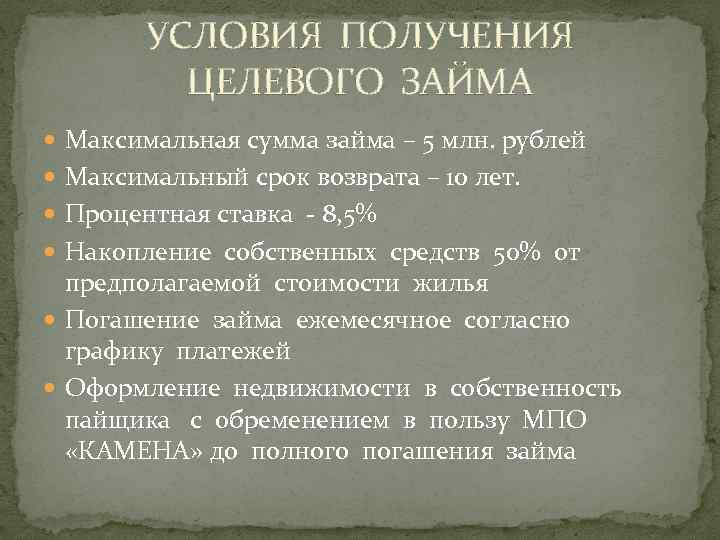 УСЛОВИЯ ПОЛУЧЕНИЯ ЦЕЛЕВОГО ЗАЙМА

Максимальная сумма займа – 5 млн. рублей

Максимальный срок возврата – 10 лет.

Процентная ставка - 8,5%

Накопление собственных средств 50% от предполагаемой стоимости жилья

Погашение займа ежемесячное согласно графику платежей

Оформление недвижимости в собственность пайщика с обременением в пользу МПО «КАМЕНА» до полного погашения займа